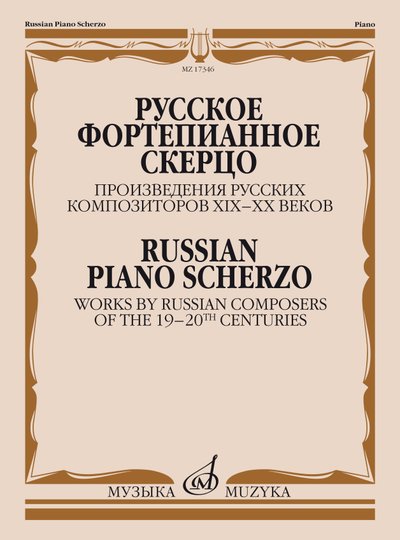 Russian Piano Scherzo
Piano

MZ 17346

РУССКОЕ
ФОРТЕПИАННОЕ
СКЕРЦО
ПРОИЗВЕДЕНИЯ РУССКИХ
КОМПОЗИТОРОВ XIX–XX ВЕКОВ

RUSSIAN
PIANO SCHERZO
WORKS BY RUSSIAN COMPOSERS
OF THE 19–20TH CENTURIES

МУЗЫКА MUZYKA